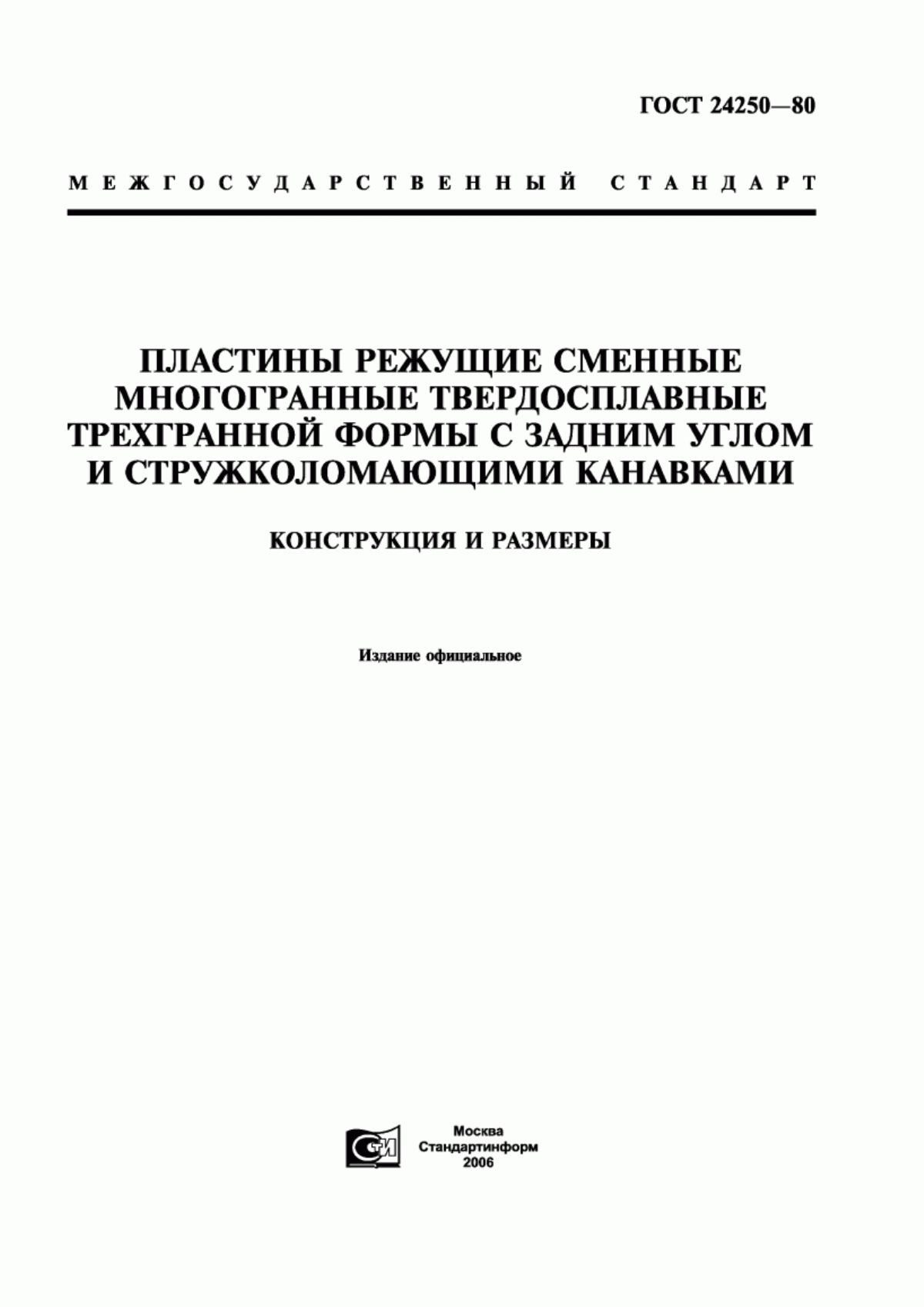 ГОСТ 24250—80

МЕЖГОСУДАРСТВЕННЫЙ СТАНДАРТ

ПЛАСТИНЫ РЕЖУЩИЕ СМЕННЫЕ МНОГОГРАННЫЕ ТВЕРДОСПЛАВНЫЕ ТРЕХГРАННОЙ ФОРМЫ С ЗАДНИМ УГЛОМ И СТРУЖКОЛОМАЮЩИМИ КАНАВКАМИ

КОНСТРУКЦИЯ И РАЗМЕРЫ

Издание официальное

СТИ

Москва
Стандартинформ
2006